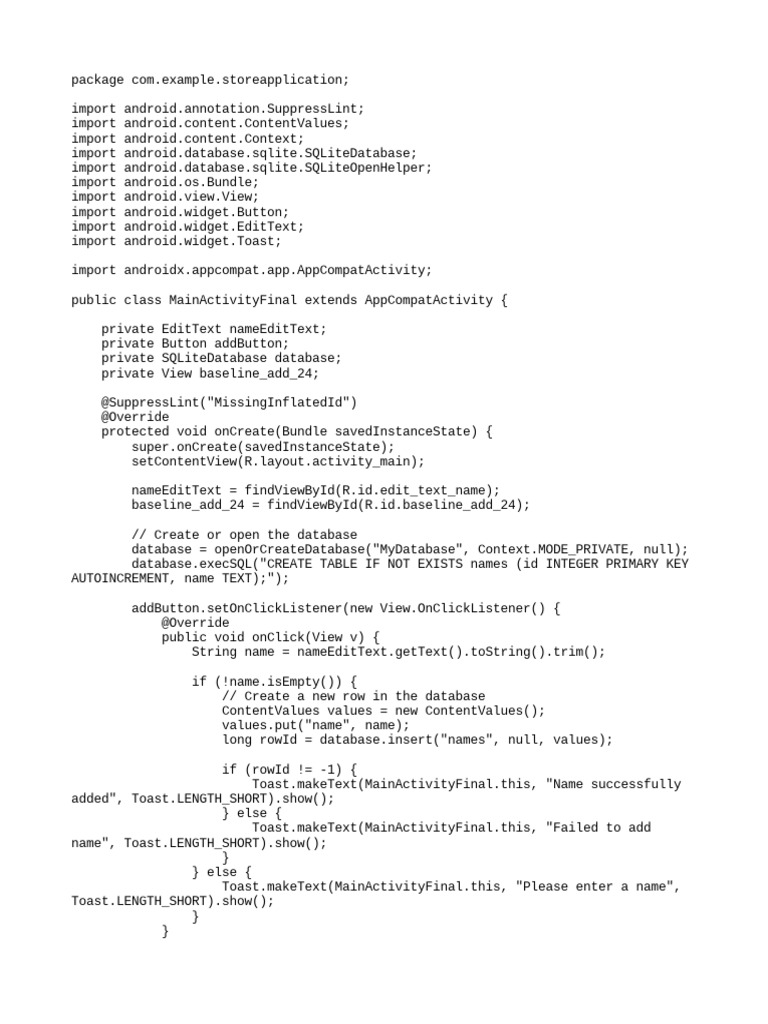 package com.example.storeapplication;

import android.annotation.SuppressLint;
import android.content.ContentValues;
import android.content.Context;
import android.database.sqlite.SQLiteDatabase;
import android.database.sqlite.SQLiteOpenHelper;
import android.os.Bundle;
import android.view.View;
import android.widget.Button;
import android.widget.EditText;
import android.widget.Toast;

import androidx.appcompat.app.AppCompatActivity;

public class MainActivityFinal extends AppCompatActivity {

    private EditText nameEditText;
    private Button addButton;
    private SQLiteDatabase database;
    private View baseline_add_24;

    @SuppressLint("MissingInflatedId")
    @Override
    protected void onCreate(Bundle savedInstanceState) {
        super.onCreate(savedInstanceState);
        setContentView(R.layout.activity_main);

        nameEditText = findViewById(R.id.edit_text_name);
        baseline_add_24 = findViewById(R.id.baseline_add_24);

        // Create or open the database
        database = openOrCreateDatabase("MyDatabase", Context.MODE_PRIVATE, null);
        database.execSQL("CREATE TABLE IF NOT EXISTS names (id INTEGER PRIMARY KEY AUTOINCREMENT, name TEXT);");

        addButton.setOnClickListener(new View.OnClickListener() {
            @Override
            public void onClick(View v) {
                String name = nameEditText.getText().toString().trim();

                if (!name.isEmpty()) {
                    // Create a new row in the database
                    ContentValues values = new ContentValues();
                    values.put("name", name);
                    long rowId = database.insert("names", null, values);

                    if (rowId != -1) {
                        Toast.makeText(MainActivityFinal.this, "Name successfully added", Toast.LENGTH_SHORT).show();
                    } else {
                        Toast.makeText(MainActivityFinal.this, "Failed to add name", Toast.LENGTH_SHORT).show();
                    }
                } else {
                    Toast.makeText(MainActivityFinal.this, "Please enter a name", Toast.LENGTH_SHORT).show();
                }
            }